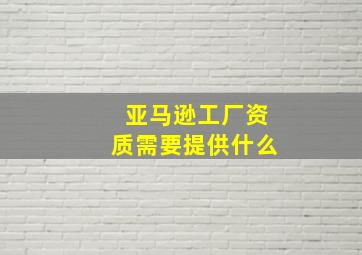 亚马逊工厂资质需要提供什么